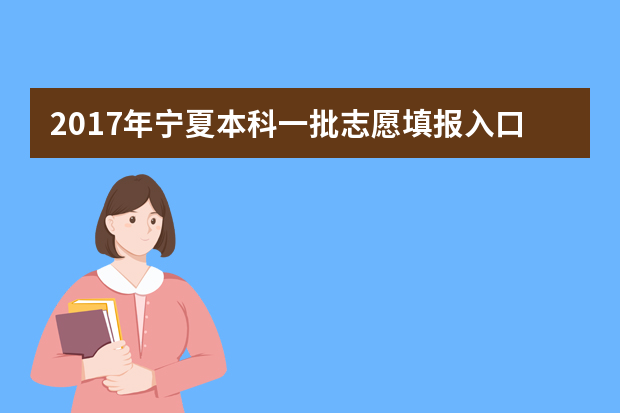 2017年宁夏本科一批志愿填报入口